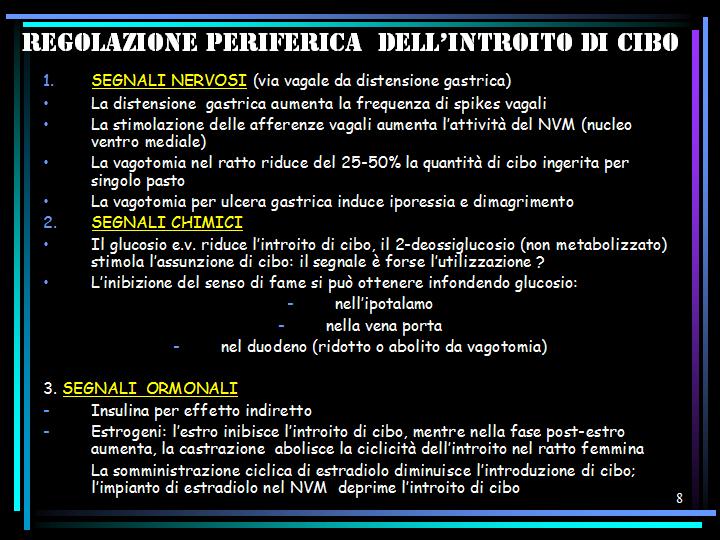 REGOLAZIONE PERIFERICA DELL'INTROITO DI CIBO

1. SEGNALI NERVOSI (via vagale da distensione gastrica)

• La distensione gastrica aumenta la frequenza di spikes vagali
• La stimolazione delle afferenze vagali aumenta l'attività del NVM (nucleo ventro mediale)
• La vagotomia nel ratto riduce del 25-50% la quantità di cibo ingerita per singolo pasto
• La vagotomia per ulcera gastrica induce iporessia e dimagrimento

2. SEGNALI CHIMICI

• Il glucosio e.v. riduce l'introito di cibo, il 2-deossiglucosio (non metabolizzato) stimola l'assunzione di cibo: il segnale è forse l'utilizzazione ?
• L'inibizione del senso di fame si può ottenere infondendo glucosio:
- nell'ipotalamo
- nella vena porta
- nel duodeno (ridotto o abolito da vagotomia)

3. SEGNALI ORMONALI

- Insulina per effetto indiretto
- Estrogeni: l'estro inibisce l'introito di cibo, mentre nella fase post-estro aumenta, la castrazione abolisce la ciclicità dell'introito nel ratto femmina

La somministrazione ciclica di estradiolo diminuisce l'introduzione di cibo; l'impianto di estradiolo nel NVM deprime l'introito di cibo

8